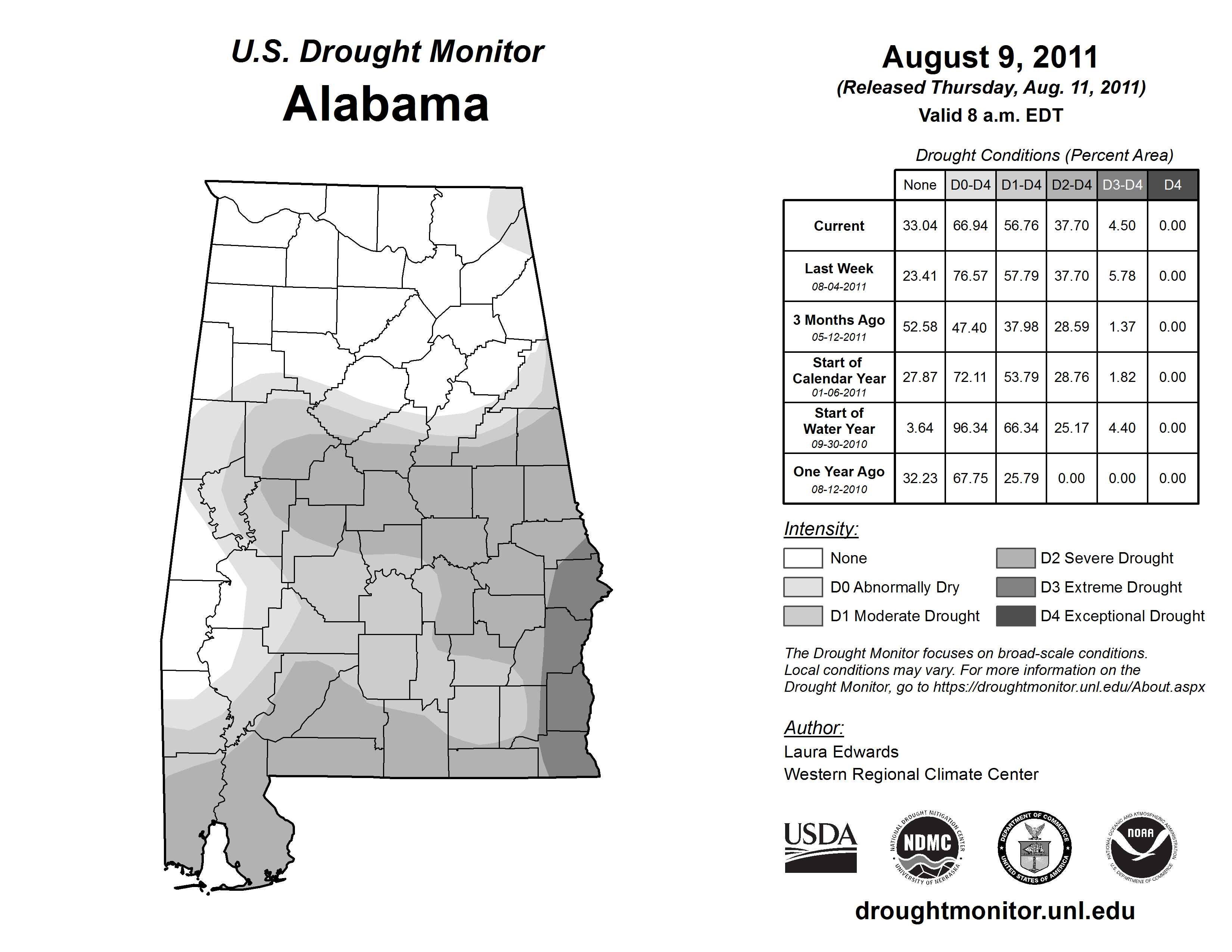 U.S. Drought Monitor
Alabama

August 9, 2011
(Released Thursday, Aug. 11, 2011)
Valid 8 a.m. EDT

Drought Conditions (Percent Area)

| | None | D0-D4 | D1-D4 | D2-D4 | D3-D4 | D4 |
|---|---|---|---|---|---|---|
| Current | 33.04 | 66.94 | 56.76 | 37.70 | 4.50 | 0.00 |
| Last Week 08-04-2011 | 23.41 | 76.57 | 57.79 | 37.70 | 5.78 | 0.00 |
| 3 Months Ago 05-12-2011 | 52.58 | 47.40 | 37.98 | 28.59 | 1.37 | 0.00 |
| Start of Calendar Year 01-06-2011 | 27.87 | 72.11 | 53.79 | 28.76 | 1.82 | 0.00 |
| Start of Water Year 09-30-2010 | 3.64 | 96.34 | 66.34 | 25.17 | 4.40 | 0.00 |
| One Year Ago 08-12-2010 | 32.23 | 67.75 | 25.79 | 0.00 | 0.00 | 0.00 |

Intensity:
None
D0 Abnormally Dry
D1 Moderate Drought
D2 Severe Drought
D3 Extreme Drought
D4 Exceptional Drought

The Drought Monitor focuses on broad-scale conditions. Local conditions may vary. For more information on the Drought Monitor, go to https://droughtmonitor.unl.edu/About.aspx

Author:
Laura Edwards
Western Regional Climate Center

USDA
NATIONAL DROUGHT MITIGATION CENTER NDMC UNIVERSITY OF NEBRASKA
DEPARTMENT OF COMMERCE UNITED STATES OF AMERICA
NATIONAL OCEANIC AND ATMOSPHERIC ADMINISTRATION NOAA U.S. DEPARTMENT OF COMMERCE

droughtmonitor.unl.edu